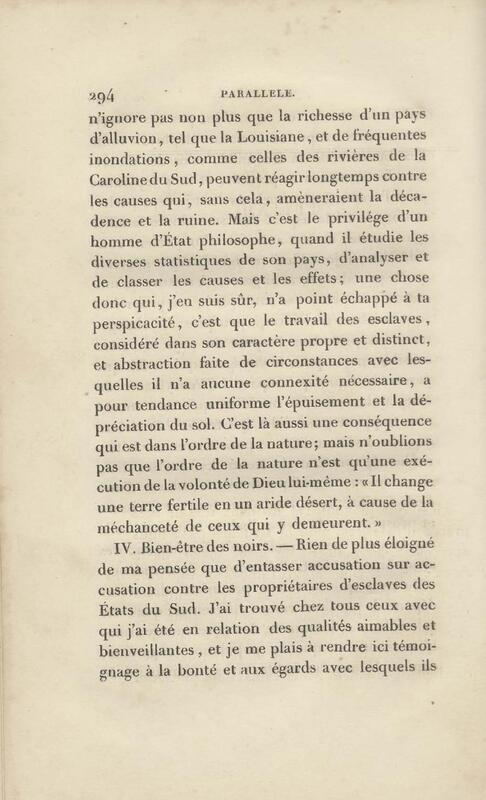 294 PARALLELE.

n'ignore pas non plus que la richesse d'un pays d'alluvion, tel que la Louisiane, et de fréquentes inondations, comme celles des rivières de la Caroline du Sud, peuvent réagir longtemps contre les causes qui, sans cela, amèneraient la décadence et la ruine. Mais c'est le privilége d'un homme d'État philosophe, quand il étudie les diverses statistiques de son pays, d'analyser et de classer les causes et les effets; une chose donc qui, j'en suis sûr, n'a point échappé à ta perspicacité, c'est que le travail des esclaves, considéré dans son caractère propre et distinct, et abstraction faite de circonstances avec lesquelles il n'a aucune connexité nécessaire, a pour tendance uniforme l'épuisement et la dépréciation du sol. C'est là aussi une conséquence qui est dans l'ordre de la nature; mais n'oublions pas que l'ordre de la nature n'est qu'une exécution de la volonté de Dieu lui-même : « Il change une terre fertile en un aride désert, à cause de la méchanceté de ceux qui y demeurent. »

IV. Bien-être des noirs. — Rien de plus éloigné de ma pensée que d'entasser accusation sur accusation contre les propriétaires d'esclaves des États du Sud. J'ai trouvé chez tous ceux avec qui j'ai été en relation des qualités aimables et bienveillantes, et je me plais à rendre ici témoignage à la bonté et aux égards avec lesquels ils